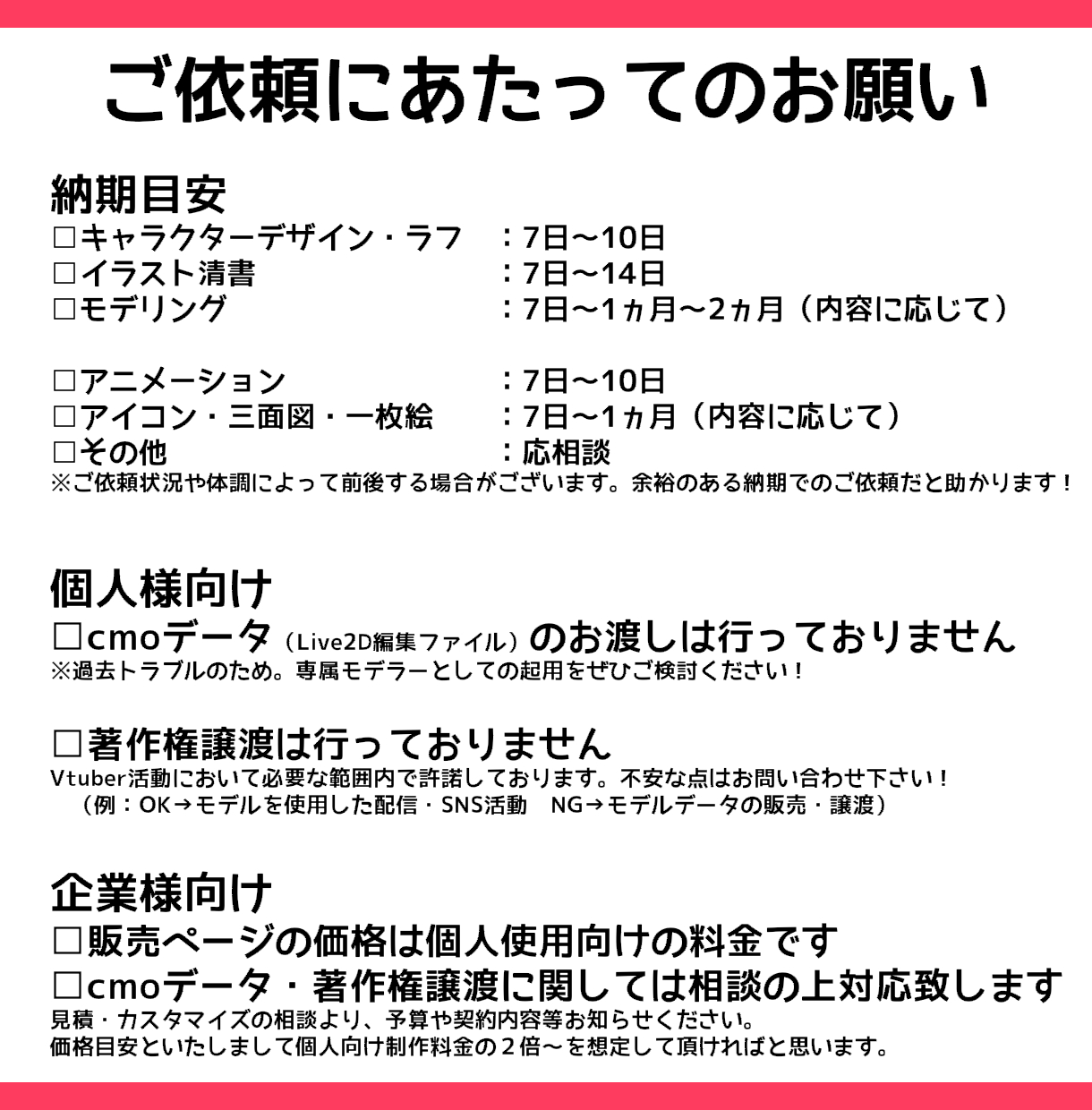 ご依頼にあたってのお願い

納期目安
□キャラクターデザイン・ラフ　：7日～10日
□イラスト清書　：7日～14日
□モデリング　：7日～1ヵ月～2ヵ月（内容に応じて）

□アニメーション　：7日～10日
□アイコン・三面図・一枚絵　：7日～1ヵ月（内容に応じて）
□その他　：応相談
※ご依頼状況や体調によって前後する場合がございます。余裕のある納期でのご依頼だと助かります！

個人様向け
□cmoデータ（Live2D編集ファイル）のお渡しは行っておりません
※過去トラブルのため。専属モデラーとしての起用をぜひご検討ください！

□著作権譲渡は行っておりません
Vtuber活動において必要な範囲内で許諾しております。不安な点はお問い合わせ下さい！
（例：OK→モデルを使用した配信・SNS活動　NG→モデルデータの販売・譲渡）

企業様向け
□販売ページの価格は個人使用向けの料金です
□cmoデータ・著作権譲渡に関しては相談の上対応致します
見積・カスタマイズの相談より、予算や契約内容等お知らせください。
価格目安といたしまして個人向け制作料金の２倍～を想定して頂ければと思います。